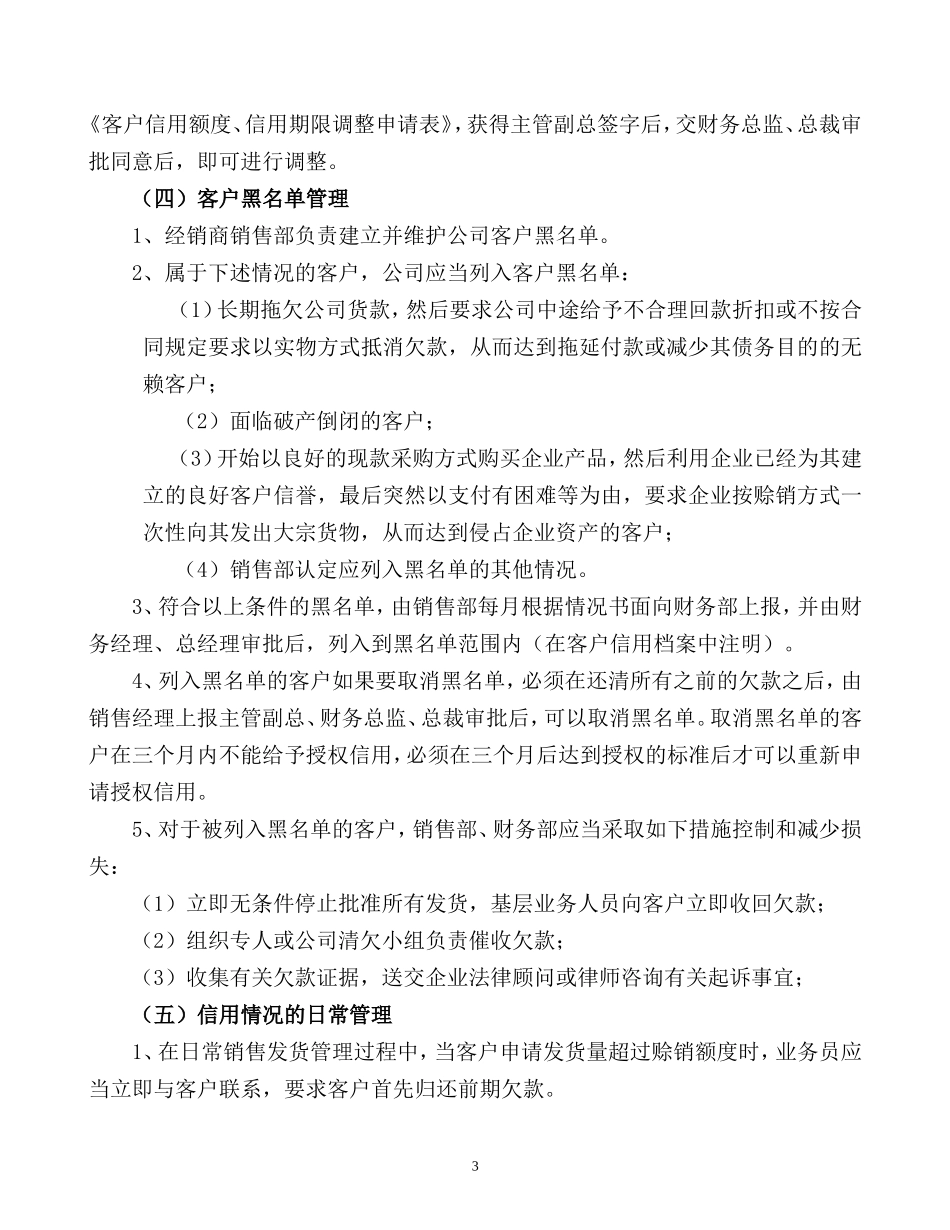 《客户信用额度、信用期限调整申请表》，获得主管副总签字后，交财务总监、总裁审批同意后，即可进行调整。

（四）客户黑名单管理

1、经销商销售部负责建立并维护公司客户黑名单。

2、属于下述情况的客户，公司应当列入客户黑名单：

（1）长期拖欠公司货款，然后要求公司中途给予不合理回款折扣或不按合同规定要求以实物方式抵消欠款，从而达到拖延付款或减少其债务目的的无赖客户；

（2）面临破产倒闭的客户；

（3）开始以良好的现款采购方式购买企业产品，然后利用企业已经为其建立的良好客户信誉，最后突然以支付有困难等为由，要求企业按赊销方式一次性向其发出大宗货物，从而达到侵占企业资产的客户；

（4）销售部认定应列入黑名单的其他情况。

3、符合以上条件的黑名单，由销售部每月根据情况书面向财务部上报，并由财务经理、总经理审批后，列入到黑名单范围内（在客户信用档案中注明）。

4、列入黑名单的客户如果要取消黑名单，必须在还清所有之前的欠款之后，由销售经理上报主管副总、财务总监、总裁审批后，可以取消黑名单。取消黑名单的客户在三个月内不能给予授权信用，必须在三个月后达到授权的标准后才可以重新申请授权信用。

5、对于被列入黑名单的客户，销售部、财务部应当采取如下措施控制和减少损失：

（1）立即无条件停止批准所有发货，基层业务人员向客户立即收回欠款；

（2）组织专人或公司清欠小组负责催收欠款；

（3）收集有关欠款证据，送交企业法律顾问或律师咨询有关起诉事宜；

（五）信用情况的日常管理

1、在日常销售发货管理过程中，当客户申请发货量超过赊销额度时，业务员应当立即与客户联系，要求客户首先归还前期欠款。

3